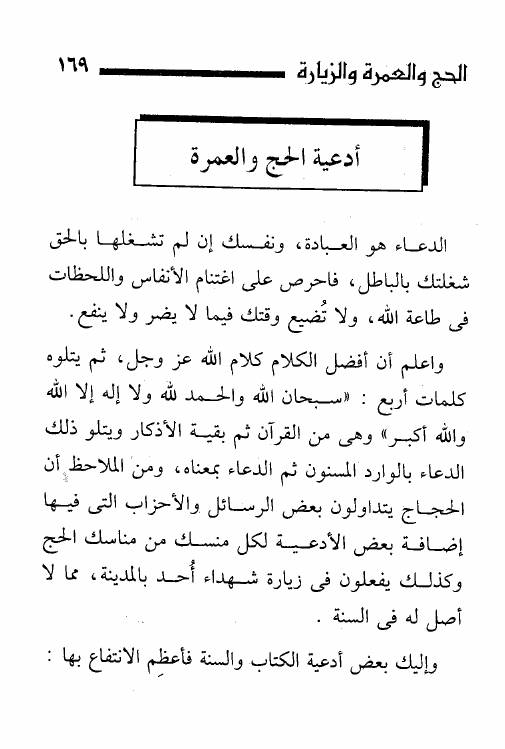 الحج والعمرة والزيارة ١٦٩

أدعية الحج والعمرة

الدعاء هو العبادة، ونفسك إن لم تشغلها بالحق شغلتك بالباطل، فاحرص على اغتنام الأنفاس واللحظات فى طاعة الله، ولا تُضيع وقتك فيما لا يضر ولا ينفع.

واعلم أن أفضل الكلام كلام الله عز وجل، ثم يتلوه كلمات أربع : «سبحان الله والحمد لله ولا إله إلا الله والله أكبر» وهى من القرآن ثم بقية الأذكار ويتلو ذلك الدعاء بالوارد المسنون ثم الدعاء بمعناه، ومن الملاحظ أن الحجاج يتداولون بعض الرسائل والأحزاب التى فيها إضافة بعض الأدعية لكل منسك من مناسك الحج وكذلك يفعلون فى زيارة شهداء أُحد بالمدينة، مما لا أصل له فى السنة .

وإليك بعض أدعية الكتاب والسنة فأعظِم الانتفاع بها :